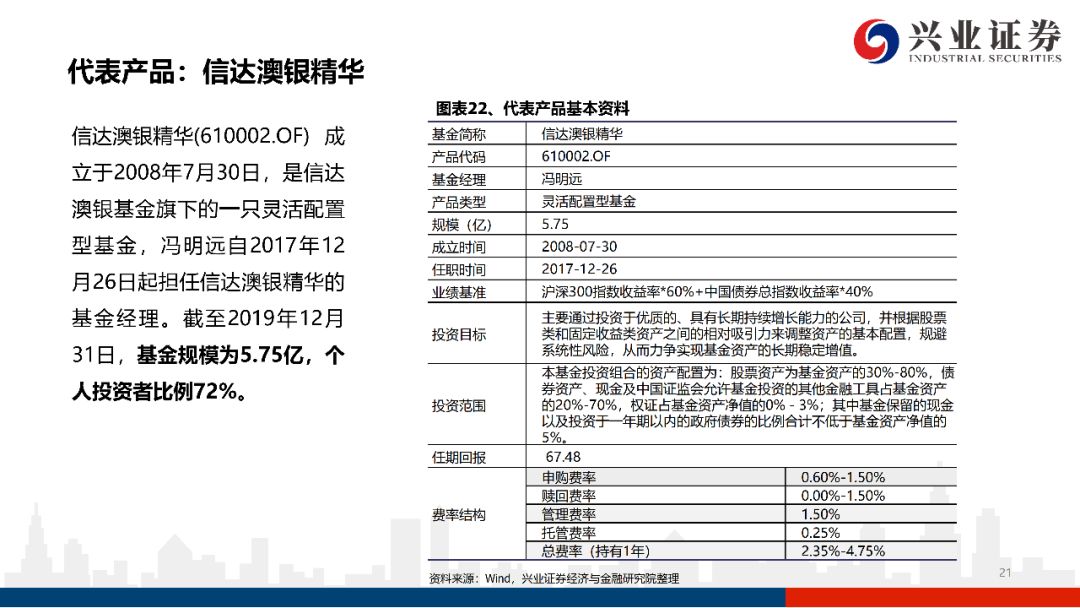 兴业证券
INDUSTRIAL SECURITIES

代表产品：信达澳银精华

信达澳银精华(610002.OF) 成立于2008年7月30日，是信达澳银基金旗下的一只灵活配置型基金，冯明远自2017年12月26日起担任信达澳银精华的基金经理。截至2019年12月31日，基金规模为5.75亿，个人投资者比例72%。

图表22、代表产品基本资料

| 基金简称 | 信达澳银精华 | |
|---|---|---|
| 产品代码 | 610002.OF | |
| 基金经理 | 冯明远 | |
| 产品类型 | 灵活配置型基金 | |
| 规模（亿） | 5.75 | |
| 成立时间 | 2008-07-30 | |
| 任职时间 | 2017-12-26 | |
| 业绩基准 | 沪深300指数收益率*60%+中国债券总指数收益率*40% | |
| 投资目标 | 主要通过投资于优质的、具有长期持续增长能力的公司，并根据股票类和固定收益类资产之间的相对吸引力来调整资产的基本配置，规避系统性风险，从而力争实现基金资产的长期稳定增值。 | |
| 投资范围 | 本基金投资组合的资产配置为：股票资产为基金资产的30%-80%，债券资产、现金及中国证监会允许基金投资的其他金融工具占基金资产的20%-70%，权证占基金资产净值的0% - 3%；其中基金保留的现金以及投资于一年期以内的政府债券的比例合计不低于基金资产净值的5%。 | |
| 任期回报 | 67.48 | |
| 费率结构 | 申购费率 | 0.60%-1.50% |
| | 赎回费率 | 0.00%-1.50% |
| | 管理费率 | 1.50% |
| | 托管费率 | 0.25% |
| | 总费率（持有1年） | 2.35%-4.75% |

资料来源：Wind，兴业证券经济与金融研究院整理

21